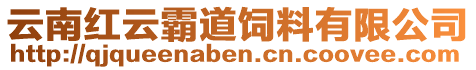 云南红云霸道饲料有限公司
http://qjqueenaben.cn.coovee.com